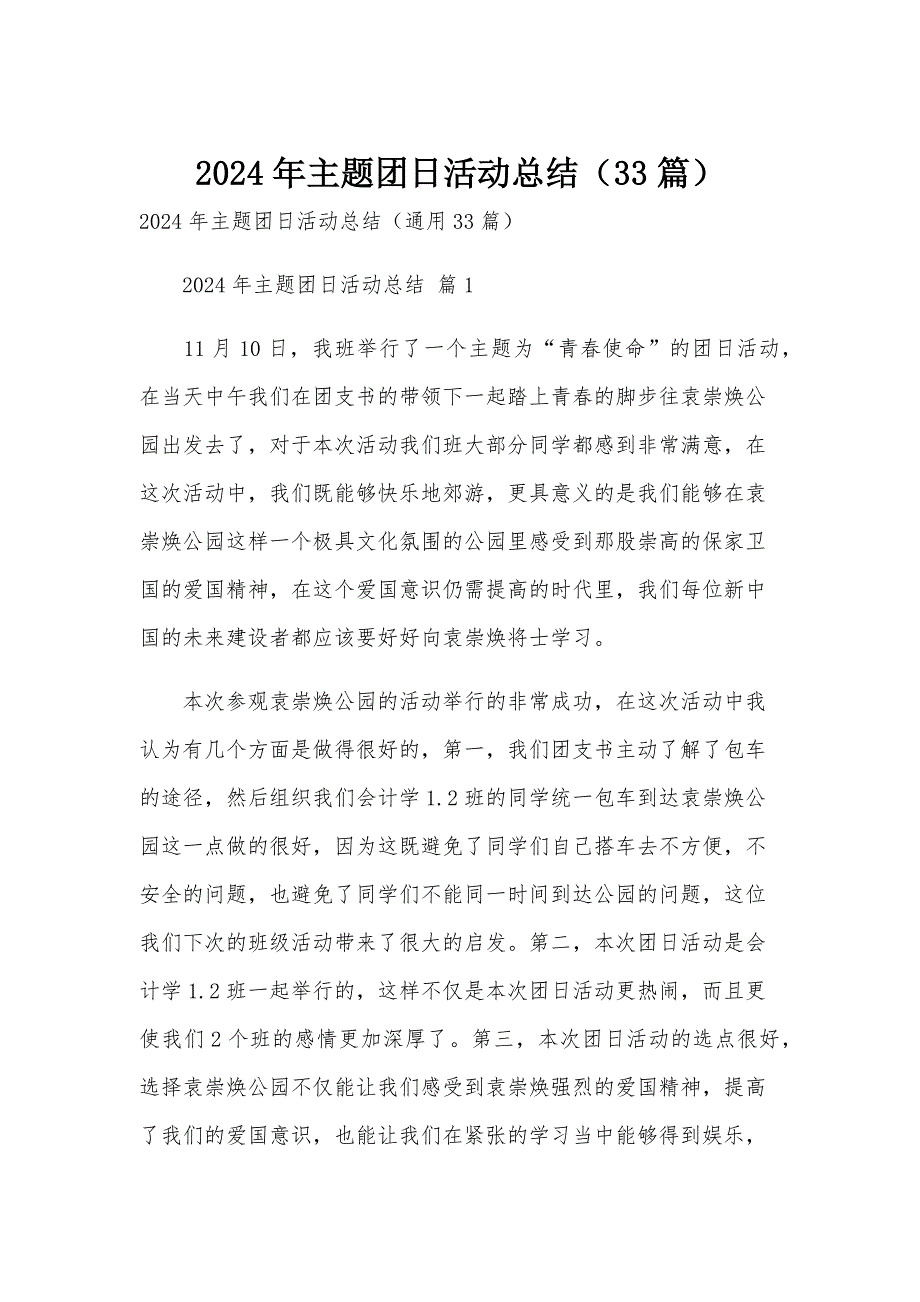 2024年主题团日活动总结（33篇）

2024年主题团日活动总结（通用33篇）

2024年主题团日活动总结 篇1

11月10日，我班举行了一个主题为“青春使命”的团日活动，在当天中午我们在团支书的带领下一起踏上青春的脚步往袁崇焕公园出发去了，对于本次活动我们班大部分同学都感到非常满意，在这次活动中，我们既能够快乐地郊游，更具意义的是我们能够在袁崇焕公园这样一个极具文化氛围的公园里感受到那股崇高的保家卫国的爱国精神，在这个爱国意识仍需提高的时代里，我们每位新中国的未来建设者都应该要好好向袁崇焕将士学习。

本次参观袁崇焕公园的活动举行的非常成功，在这次活动中我认为有几个方面是做得很好的，第一，我们团支书主动了解了包车的途径，然后组织我们会计学1.2班的同学统一包车到达袁崇焕公园这一点做的很好，因为这既避免了同学们自己搭车去不方便，不安全的问题，也避免了同学们不能同一时间到达公园的问题，这位我们下次的班级活动带来了很大的启发。第二，本次团日活动是会计学1.2班一起举行的，这样不仅是本次团日活动更热闹，而且更使我们2个班的感情更加深厚了。第三，本次团日活动的选点很好，选择袁崇焕公园不仅能让我们感受到袁崇焕强烈的爱国精神，提高了我们的爱国意识，也能让我们在紧张的学习当中能够得到娱乐，